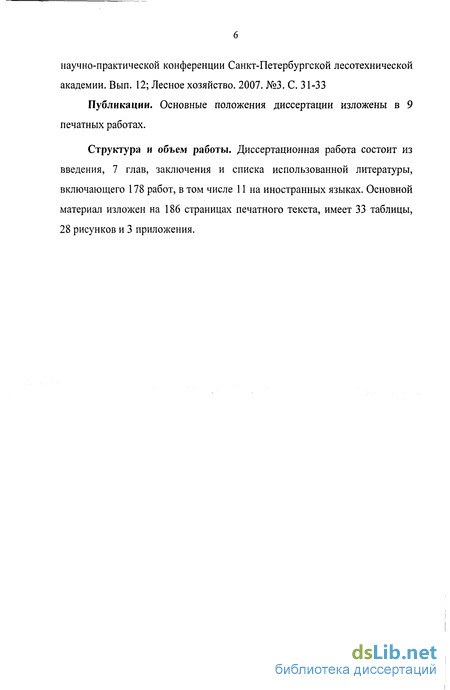 6

научно-практической конференции Санкт-Петербургской лесотехнической академии. Вып. 12; Лесное хозяйство. 2007. №3. С. 31-33

**Публикации.** Основные положения диссертации изложены в 9 печатных работах.

**Структура и объем работы.** Диссертационная работа состоит из введения, 7 глав, заключения и списка использованной литературы, включающего 178 работ, в том числе 11 на иностранных языках. Основной материал изложен на 186 страницах печатного текста, имеет 33 таблицы, 28 рисунков и 3 приложения.

dsLib.net
библиотека диссертаций